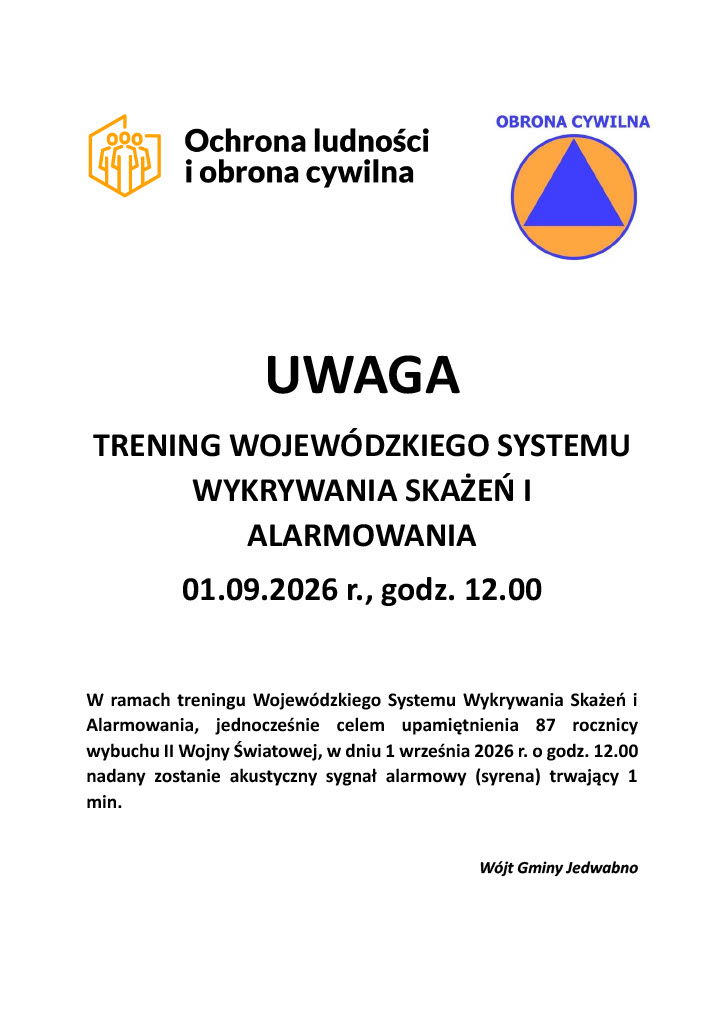 Ochrona ludności
i obrona cywilna

OBRONA CYWILNA

UWAGA

TRENING WOJEWÓDZKIEGO SYSTEMU WYKRYWANIA SKAŻEŃ I ALARMOWANIA

01.09.2026 r., godz. 12.00

W ramach treningu Wojewódzkiego Systemu Wykrywania Skażeń i Alarmowania, jednocześnie celem upamiętnienia 87 rocznicy wybuchu II Wojny Światowej, w dniu 1 września 2026 r. o godz. 12.00 nadany zostanie akustyczny sygnał alarmowy (syrena) trwający 1 min.

Wójt Gminy Jedwabno